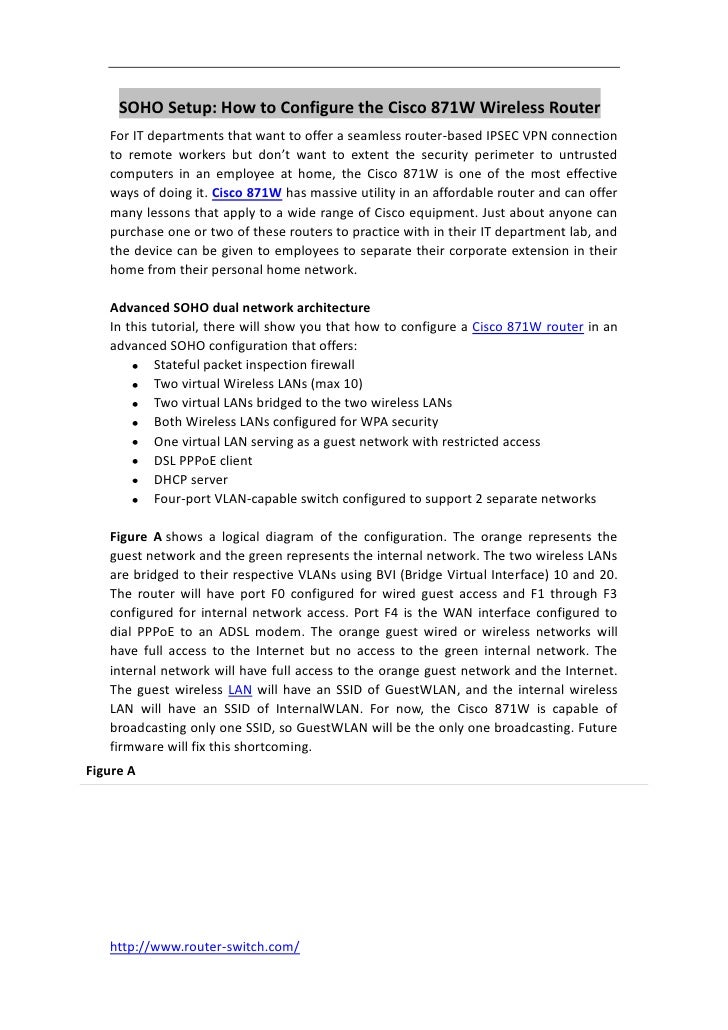 SOHO Setup: How to Configure the Cisco 871W Wireless Router

For IT departments that want to offer a seamless router-based IPSEC VPN connection to remote workers but don't want to extent the security perimeter to untrusted computers in an employee at home, the Cisco 871W is one of the most effective ways of doing it. Cisco 871W has massive utility in an affordable router and can offer many lessons that apply to a wide range of Cisco equipment. Just about anyone can purchase one or two of these routers to practice with in their IT department lab, and the device can be given to employees to separate their corporate extension in their home from their personal home network.

Advanced SOHO dual network architecture
In this tutorial, there will show you that how to configure a Cisco 871W router in an advanced SOHO configuration that offers:
- Stateful packet inspection firewall
- Two virtual Wireless LANs (max 10)
- Two virtual LANs bridged to the two wireless LANs
- Both Wireless LANs configured for WPA security
- One virtual LAN serving as a guest network with restricted access
- DSL PPPoE client
- DHCP server
- Four-port VLAN-capable switch configured to support 2 separate networks

Figure A shows a logical diagram of the configuration. The orange represents the guest network and the green represents the internal network. The two wireless LANs are bridged to their respective VLANs using BVI (Bridge Virtual Interface) 10 and 20. The router will have port F0 configured for wired guest access and F1 through F3 configured for internal network access. Port F4 is the WAN interface configured to dial PPPoE to an ADSL modem. The orange guest wired or wireless networks will have full access to the Internet but no access to the green internal network. The internal network will have full access to the orange guest network and the Internet. The guest wireless LAN will have an SSID of GuestWLAN, and the internal wireless LAN will have an SSID of InternalWLAN. For now, the Cisco 871W is capable of broadcasting only one SSID, so GuestWLAN will be the only one broadcasting. Future firmware will fix this shortcoming.

Figure A

http://www.router-switch.com/